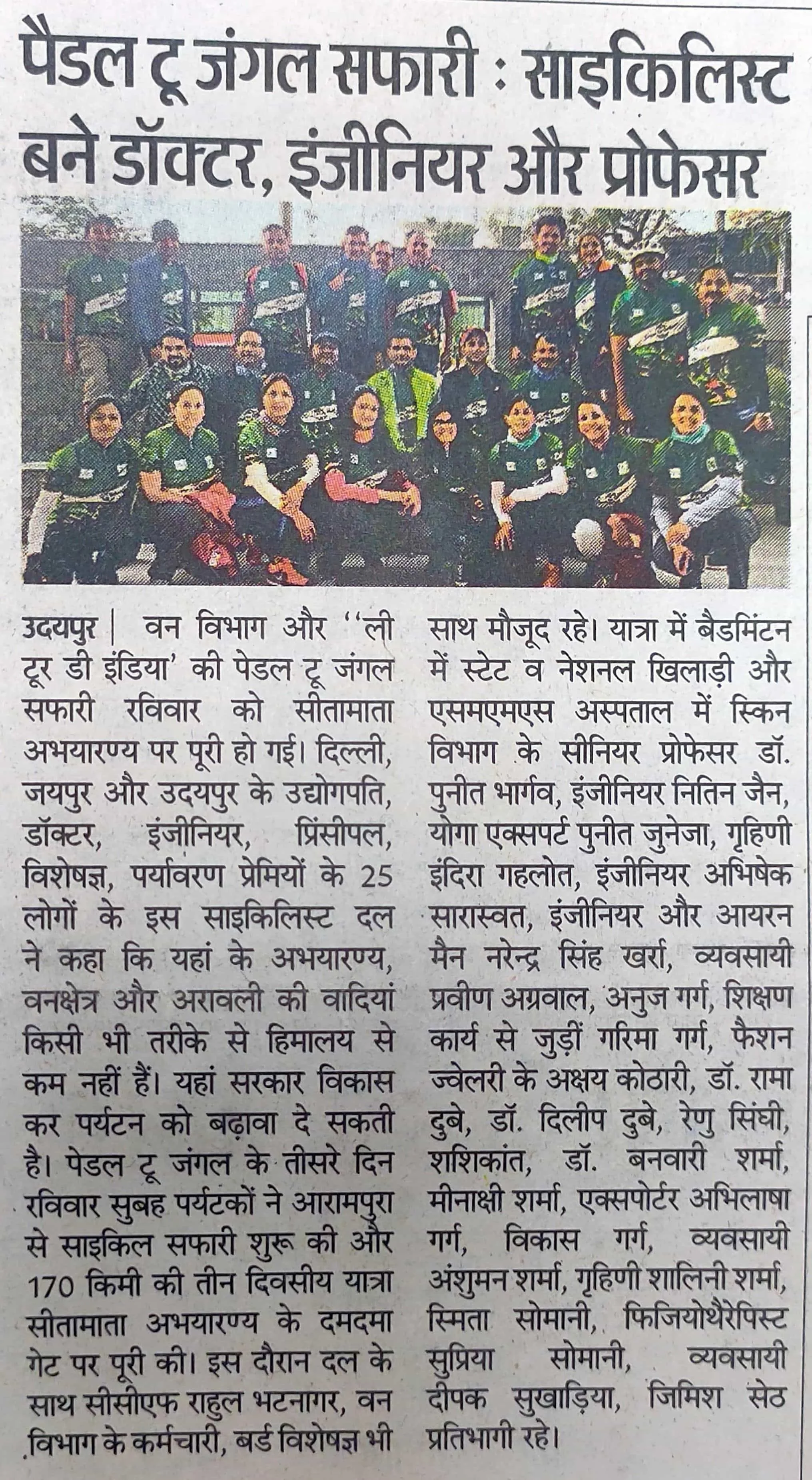 पैडल टू जंगल सफारी : साइकिलिस्ट बने डॉक्टर, इंजीनियर और प्रोफेसर

उदयपुर | वन विभाग और ''ली टूर डी इंडिया' की पेडल टू जंगल सफारी रविवार को सीतामाता अभयारण्य पर पूरी हो गई। दिल्ली, जयपुर और उदयपुर के उद्योगपति, डॉक्टर, इंजीनियर, प्रिंसीपल, विशेषज्ञ, पर्यावरण प्रेमियों के 25 लोगों के इस साइकिलिस्ट दल ने कहा कि यहां के अभयारण्य, वनक्षेत्र और अरावली की वादियां किसी भी तरीके से हिमालय से कम नहीं हैं। यहां सरकार विकास कर पर्यटन को बढ़ावा दे सकती है। पेडल टू जंगल के तीसरे दिन रविवार सुबह पर्यटकों ने आरामपुरा से साइकिल सफारी शुरू की और 170 किमी की तीन दिवसीय यात्रा सीतामाता अभयारण्य के दमदमा गेट पर पूरी की। इस दौरान दल के साथ सीसीएफ राहुल भटनागर, वन विभाग के कर्मचारी, बर्ड विशेषज्ञ भी साथ मौजूद रहे। यात्रा में बैडमिंटन में स्टेट व नेशनल खिलाड़ी और एसमएमएस अस्पताल में स्किन विभाग के सीनियर प्रोफेसर डॉ. पुनीत भार्गव, इंजीनियर नितिन जैन, योगा एक्सपर्ट पुनीत जुनेजा, गृहिणी इंदिरा गहलोत, इंजीनियर अभिषेक सारास्वत, इंजीनियर और आयरन मैन नरेन्द्र सिंह खर्रा, व्यवसायी प्रवीण अग्रवाल, अनुज गर्ग, शिक्षण कार्य से जुड़ीं गरिमा गर्ग, फैशन ज्वेलरी के अक्षय कोठारी, डॉ. रामा दुबे, डॉ. दिलीप दुबे, रेणु सिंघी, शशिकांत, डॉ. बनवारी शर्मा, मीनाक्षी शर्मा, एक्सपोर्टर अभिलाषा गर्ग, विकास गर्ग, व्यवसायी अंशुमन शर्मा, गृहिणी शालिनी शर्मा, स्मिता सोमानी, फिजियोथैरेपिस्ट सुप्रिया सोमानी, व्यवसायी दीपक सुखाड़िया, जिमिश सेठ प्रतिभागी रहे।